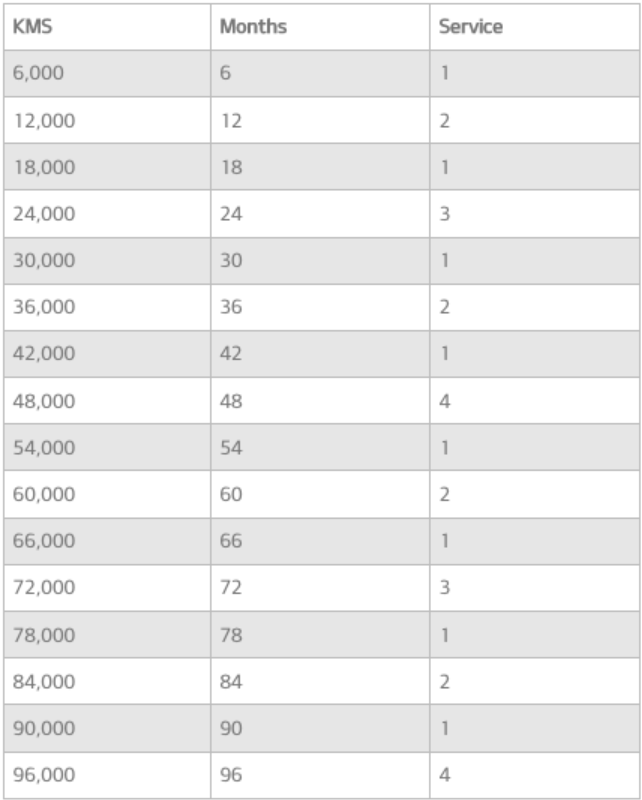 | KMS | Months | Service |
|---|---|---|
| 6,000 | 6 | 1 |
| 12,000 | 12 | 2 |
| 18,000 | 18 | 1 |
| 24,000 | 24 | 3 |
| 30,000 | 30 | 1 |
| 36,000 | 36 | 2 |
| 42,000 | 42 | 1 |
| 48,000 | 48 | 4 |
| 54,000 | 54 | 1 |
| 60,000 | 60 | 2 |
| 66,000 | 66 | 1 |
| 72,000 | 72 | 3 |
| 78,000 | 78 | 1 |
| 84,000 | 84 | 2 |
| 90,000 | 90 | 1 |
| 96,000 | 96 | 4 |